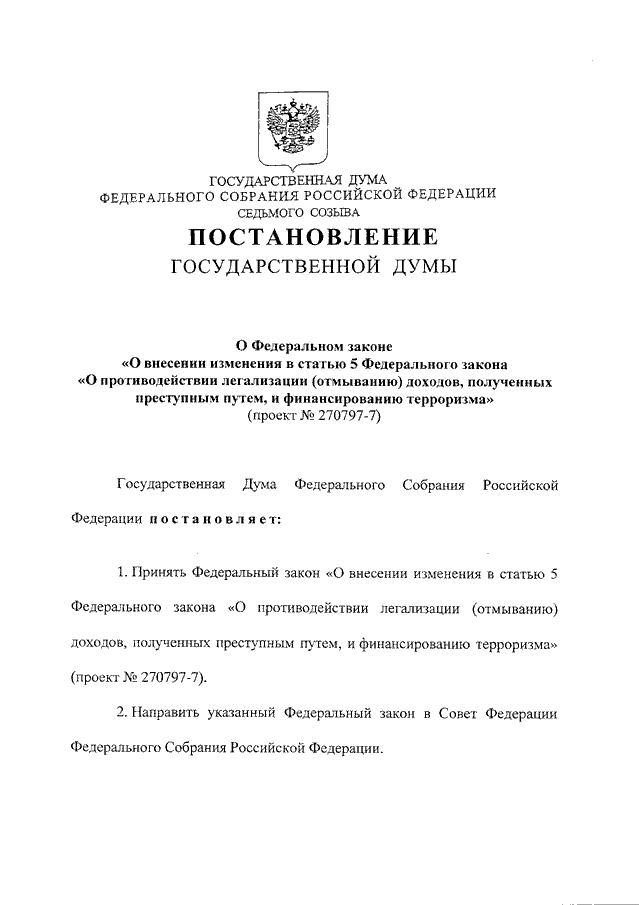 ГОСУДАРСТВЕННАЯ ДУМА
ФЕДЕРАЛЬНОГО СОБРАНИЯ РОССИЙСКОЙ ФЕДЕРАЦИИ
СЕДЬМОГО СОЗЫВА

ПОСТАНОВЛЕНИЕ
ГОСУДАРСТВЕННОЙ ДУМЫ

О Федеральном законе
«О внесении изменения в статью 5 Федерального закона
«О противодействии легализации (отмыванию) доходов, полученных преступным путем, и финансированию терроризма»
(проект № 270797-7)

Государственная Дума Федерального Собрания Российской Федерации постановляет:

1. Принять Федеральный закон «О внесении изменения в статью 5 Федерального закона «О противодействии легализации (отмыванию) доходов, полученных преступным путем, и финансированию терроризма» (проект № 270797-7).

2. Направить указанный Федеральный закон в Совет Федерации Федерального Собрания Российской Федерации.